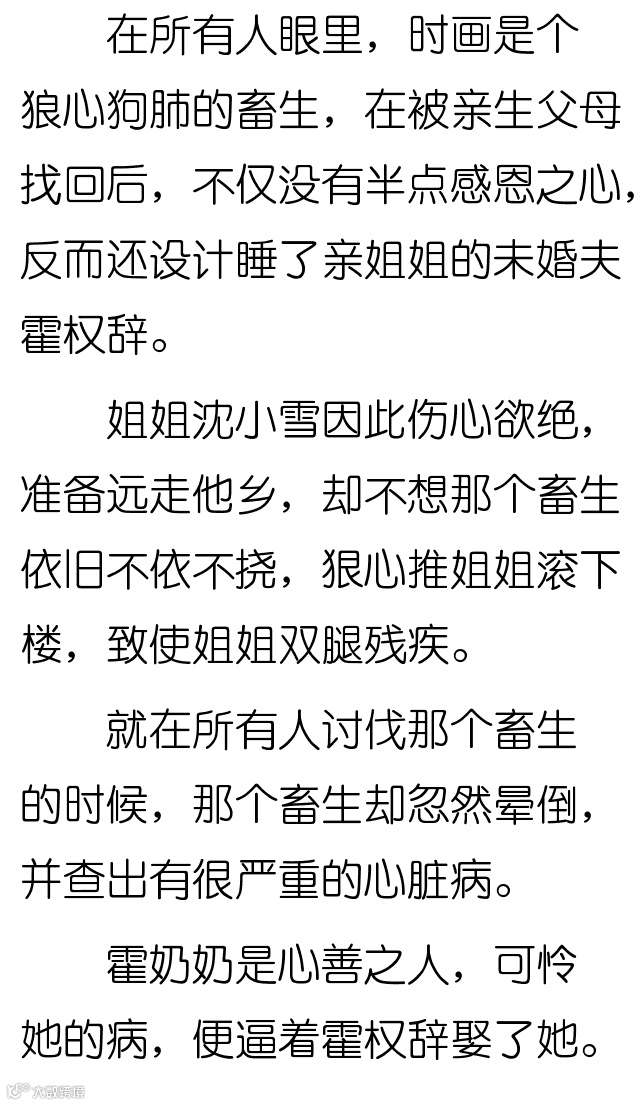 在所有人眼里，时画是个狼心狗肺的畜生，在被亲生父母找回后，不仅没有半点感恩之心，反而还设计睡了亲姐姐的未婚夫霍权辞。

姐姐沈小雪因此伤心欲绝，准备远走他乡，却不想那个畜生依旧不依不挠，狠心推姐姐滚下楼，致使姐姐双腿残疾。

就在所有人讨伐那个畜生的时候，那个畜生却忽然晕倒，并查出有很严重的心脏病。

霍奶奶是心善之人，可怜她的病，便逼着霍权辞娶了她。